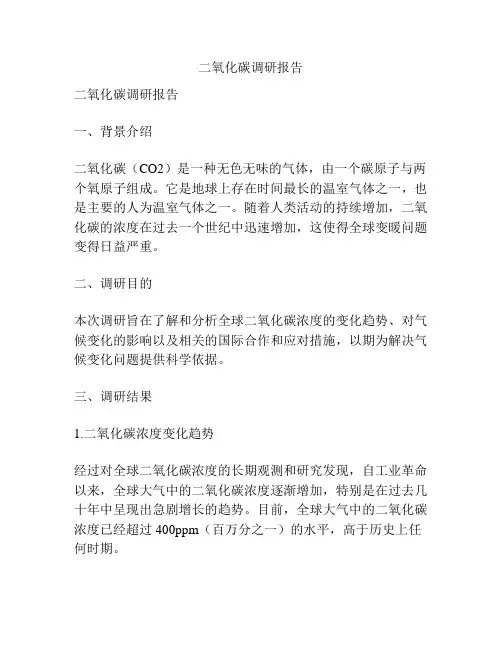 二氧化碳调研报告

二氧化碳调研报告

一、背景介绍

二氧化碳（CO2）是一种无色无味的气体，由一个碳原子与两个氧原子组成。它是地球上存在时间最长的温室气体之一，也是主要的人为温室气体之一。随着人类活动的持续增加，二氧化碳的浓度在过去一个世纪中迅速增加，这使得全球变暖问题变得日益严重。

二、调研目的

本次调研旨在了解和分析全球二氧化碳浓度的变化趋势、对气候变化的影响以及相关的国际合作和应对措施，以期为解决气候变化问题提供科学依据。

三、调研结果

1.二氧化碳浓度变化趋势

经过对全球二氧化碳浓度的长期观测和研究发现，自工业革命以来，全球大气中的二氧化碳浓度逐渐增加，特别是在过去几十年中呈现出急剧增长的趋势。目前，全球大气中的二氧化碳浓度已经超过 400ppm（百万分之一）的水平，高于历史上任何时期。